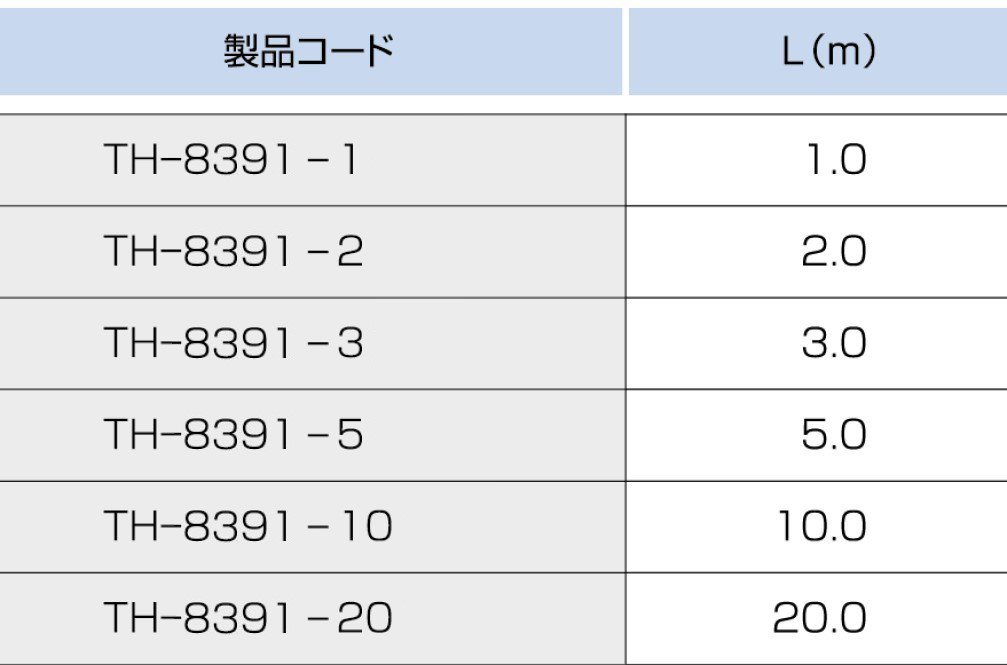 | 製品コード | L（m） |
|---|---|
| TH-8391－1 | 1.0 |
| TH-8391－2 | 2.0 |
| TH-8391－3 | 3.0 |
| TH-8391－5 | 5.0 |
| TH-8391－10 | 10.0 |
| TH-8391－20 | 20.0 |